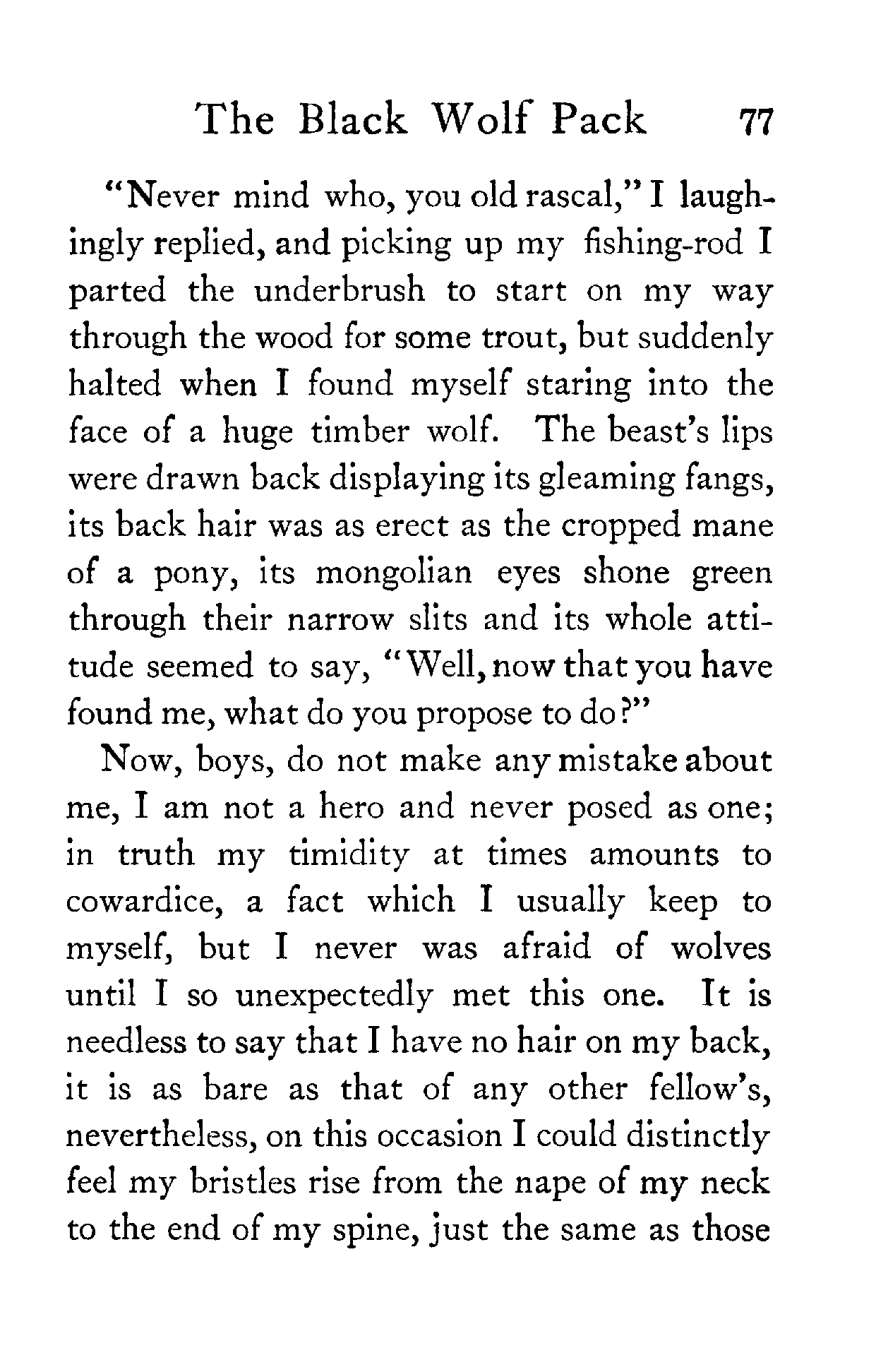 The Black Wolf Pack 77

"Never mind who, you old rascal," I laughingly replied, and picking up my fishing-rod I parted the underbrush to start on my way through the wood for some trout, but suddenly halted when I found myself staring into the face of a huge timber wolf. The beast's lips were drawn back displaying its gleaming fangs, its back hair was as erect as the cropped mane of a pony, its mongolian eyes shone green through their narrow slits and its whole attitude seemed to say, "Well, now that you have found me, what do you propose to do?"

Now, boys, do not make any mistake about me, I am not a hero and never posed as one; in truth my timidity at times amounts to cowardice, a fact which I usually keep to myself, but I never was afraid of wolves until I so unexpectedly met this one. It is needless to say that I have no hair on my back, it is as bare as that of any other fellow's, nevertheless, on this occasion I could distinctly feel my bristles rise from the nape of my neck to the end of my spine, just the same as those